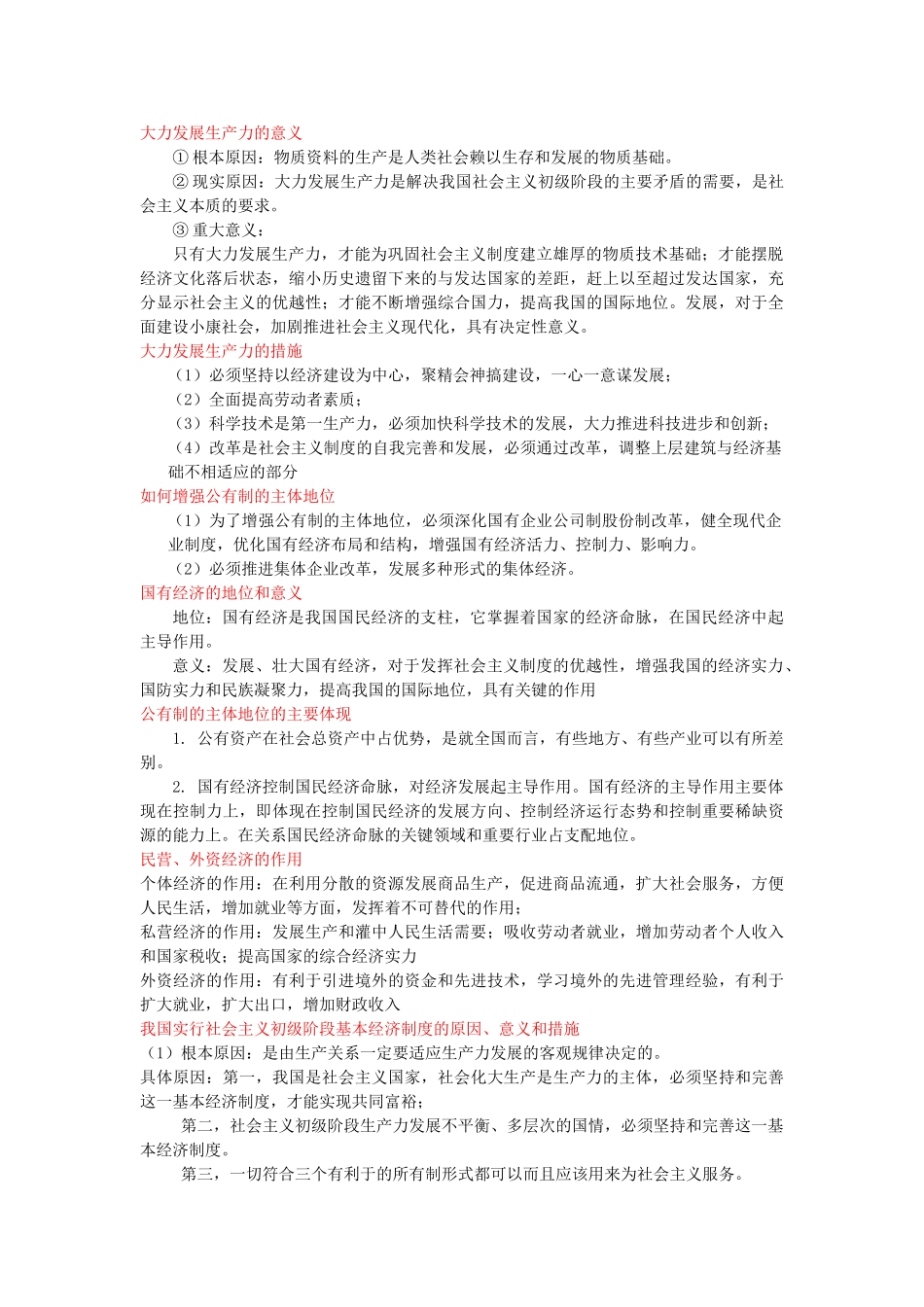 大力发展生产力的意义

① 根本原因：物质资料的生产是人类社会赖以生存和发展的物质基础。

② 现实原因：大力发展生产力是解决我国社会主义初级阶段的主要矛盾的需要，是社会主义本质的要求。

③ 重大意义：

只有大力发展生产力，才能为巩固社会主义制度建立雄厚的物质技术基础；才能摆脱经济文化落后状态，缩小历史遗留下来的与发达国家的差距，赶上以至超过发达国家，充分显示社会主义的优越性；才能不断增强综合国力，提高我国的国际地位。发展，对于全面建设小康社会，加剧推进社会主义现代化，具有决定性意义。

大力发展生产力的措施

（1）必须坚持以经济建设为中心，聚精会神搞建设，一心一意谋发展；

（2）全面提高劳动者素质；

（3）科学技术是第一生产力，必须加快科学技术的发展，大力推进科技进步和创新；

（4）改革是社会主义制度的自我完善和发展，必须通过改革，调整上层建筑与经济基础不相适应的部分

如何增强公有制的主体地位

（1）为了增强公有制的主体地位，必须深化国有企业公司制股份制改革，健全现代企业制度，优化国有经济布局和结构，增强国有经济活力、控制力、影响力。

（2）必须推进集体企业改革，发展多种形式的集体经济。

国有经济的地位和意义

地位：国有经济是我国国民经济的支柱，它掌握着国家的经济命脉，在国民经济中起主导作用。

意义：发展、壮大国有经济，对于发挥社会主义制度的优越性，增强我国的经济实力、国防实力和民族凝聚力，提高我国的国际地位，具有关键的作用

公有制的主体地位的主要体现

1. 公有资产在社会总资产中占优势，是就全国而言，有些地方、有些产业可以有所差别。

2. 国有经济控制国民经济命脉，对经济发展起主导作用。国有经济的主导作用主要体现在控制力上，即体现在控制国民经济的发展方向、控制经济运行态势和控制重要稀缺资源的能力上。在关系国民经济命脉的关键领域和重要行业占支配地位。

民营、外资经济的作用

个体经济的作用：在利用分散的资源发展商品生产，促进商品流通，扩大社会服务，方便人民生活，增加就业等方面，发挥着不可替代的作用；

私营经济的作用：发展生产和灌中人民生活需要；吸收劳动者就业，增加劳动者个人收入和国家税收；提高国家的综合经济实力

外资经济的作用：有利于引进境外的资金和先进技术，学习境外的先进管理经验，有利于扩大就业，扩大出口，增加财政收入

我国实行社会主义初级阶段基本经济制度的原因、意义和措施

（1）根本原因：是由生产关系一定要适应生产力发展的客观规律决定的。

具体原因：第一，我国是社会主义国家，社会化大生产是生产力的主体，必须坚持和完善这一基本经济制度，才能实现共同富裕；

第二，社会主义初级阶段生产力发展不平衡、多层次的国情，必须坚持和完善这一基本经济制度。

第三，一切符合三个有利于的所有制形式都可以而且应该用来为社会主义服务。